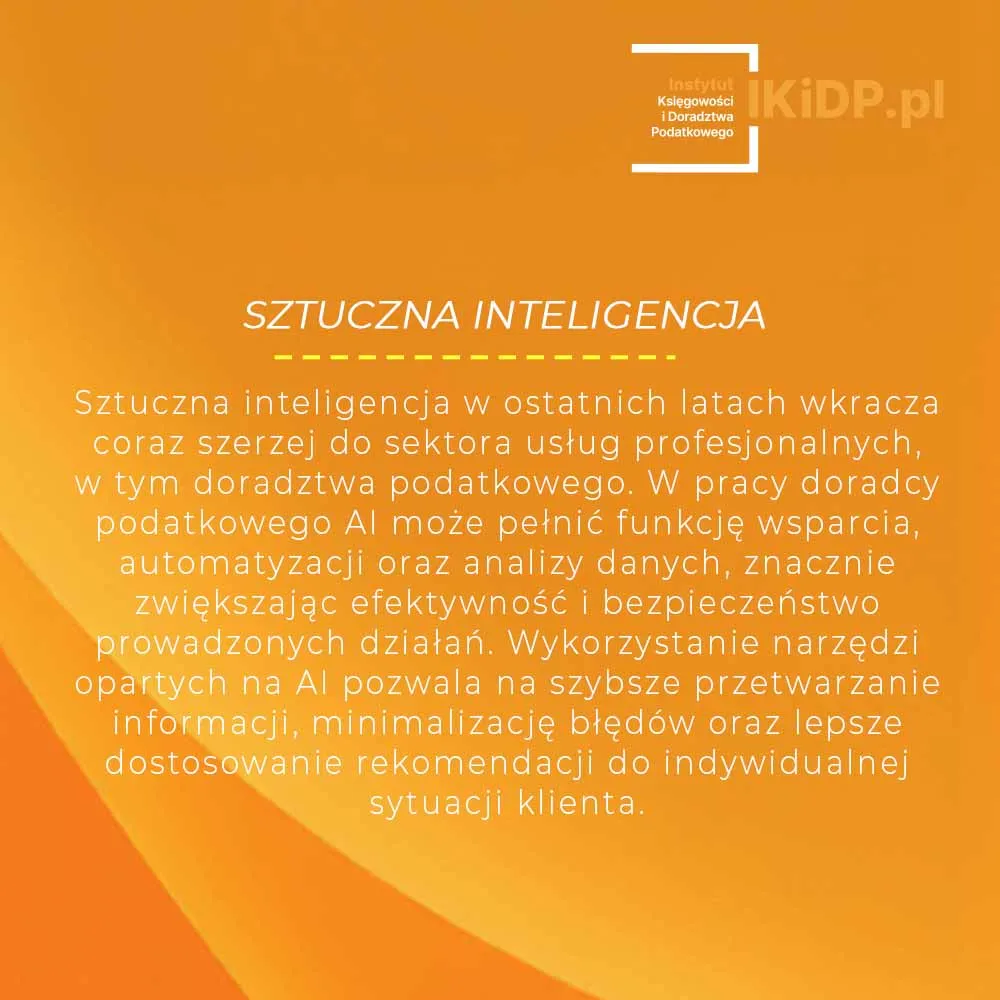 Instytut
Księgowości
i Doradztwa
Podatkowego
IKiDP.pl

SZTUCZNA INTELIGENCJA

Sztuczna inteligencja w ostatnich latach wkracza coraz szerzej do sektora usług profesjonalnych, w tym doradztwa podatkowego. W pracy doradcy podatkowego AI może pełnić funkcję wsparcia, automatyzacji oraz analizy danych, znacznie zwiększając efektywność i bezpieczeństwo prowadzonych działań. Wykorzystanie narzędzi opartych na AI pozwala na szybsze przetwarzanie informacji, minimalizację błędów oraz lepsze dostosowanie rekomendacji do indywidualnej sytuacji klienta.